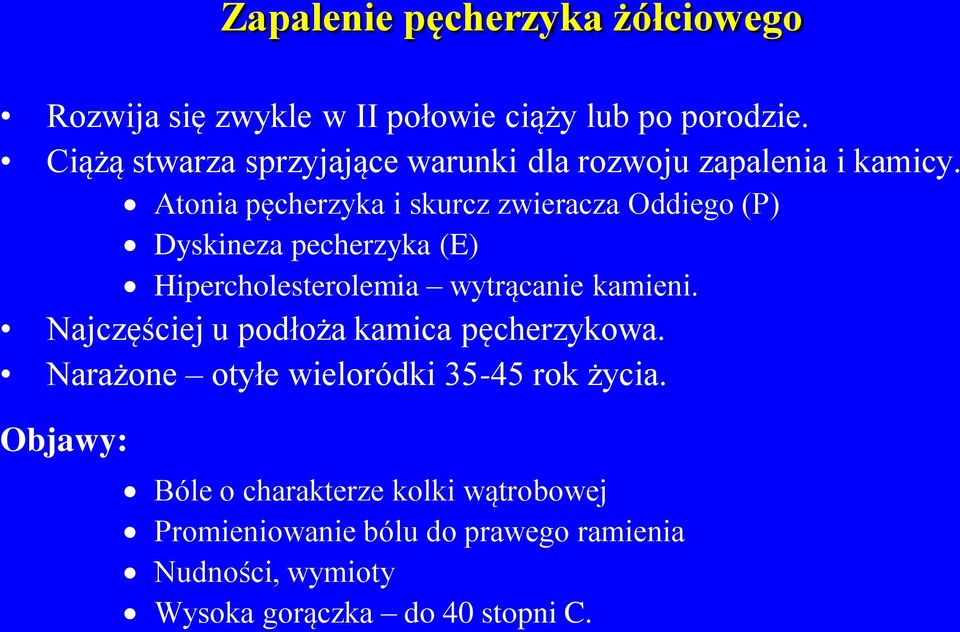 Zapalenie pęcherzyka żółciowego

• Rozwija się zwykle w II połowie ciąży lub po porodzie.
• Ciążą stwarza sprzyjające warunki dla rozwoju zapalenia i kamicy.
  • Atonia pęcherzyka i skurcz zwieracza Oddiego (P)
  • Dyskineza pecherzyka (E)
  • Hipercholesterolemia – wytrącanie kamieni.
• Najczęściej u podłoża kamica pęcherzykowa.
• Narażone – otyłe wieloródki 35-45 rok życia.

Objawy:
  • Bóle o charakterze kolki wątrobowej
  • Promieniowanie bólu do prawego ramienia
  • Nudności, wymioty
  • Wysoka gorączka – do 40 stopni C.